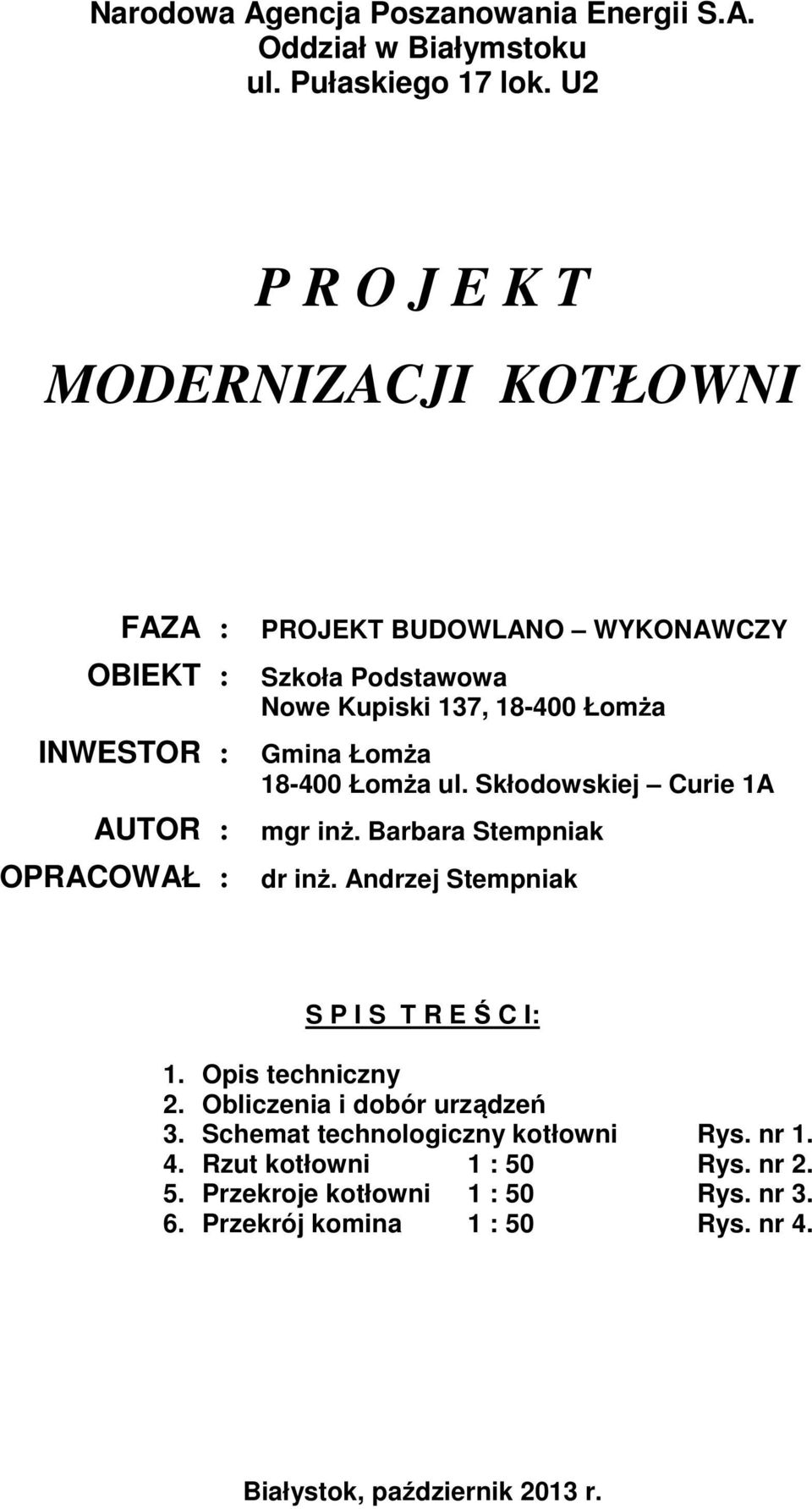 Narodowa Agencja Poszanowania Energii S.A.
Oddział w Białymstoku
ul. Pułaskiego 17 lok. U2

P R O J E K T

MODERNIZACJI KOTŁOWNI

FAZA : PROJEKT BUDOWLANO – WYKONAWCZY

OBIEKT : Szkoła Podstawowa
Nowe Kupiski 137, 18-400 Łomża

INWESTOR : Gmina Łomża
18-400 Łomża ul. Skłodowskiej – Curie 1A

AUTOR : mgr inż. Barbara Stempniak

OPRACOWAŁ : dr inż. Andrzej Stempniak

S P I S T R E Ś C I:

1. Opis techniczny
2. Obliczenia i dobór urządzeń
3. Schemat technologiczny kotłowni Rys. nr 1.
4. Rzut kotłowni 1 : 50 Rys. nr 2.
5. Przekroje kotłowni 1 : 50 Rys. nr 3.
6. Przekrój komina 1 : 50 Rys. nr 4.

Białystok, październik 2013 r.